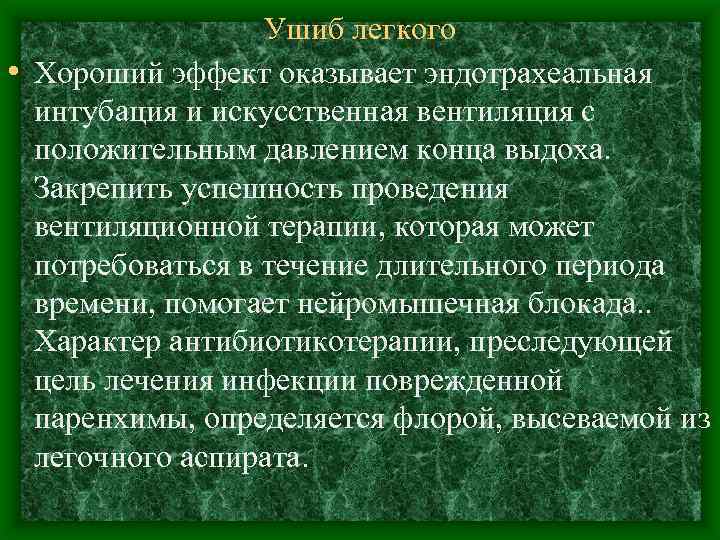 Ушиб легкого

• Хороший эффект оказывает эндотрахеальная интубация и искусственная вентиляция с положительным давлением конца выдоха. Закрепить успешность проведения вентиляционной терапии, которая может потребоваться в течение длительного периода времени, помогает нейромышечная блокада.. Характер антибиотикотерапии, преследующей цель лечения инфекции поврежденной паренхимы, определяется флорой, высеваемой из легочного аспирата.